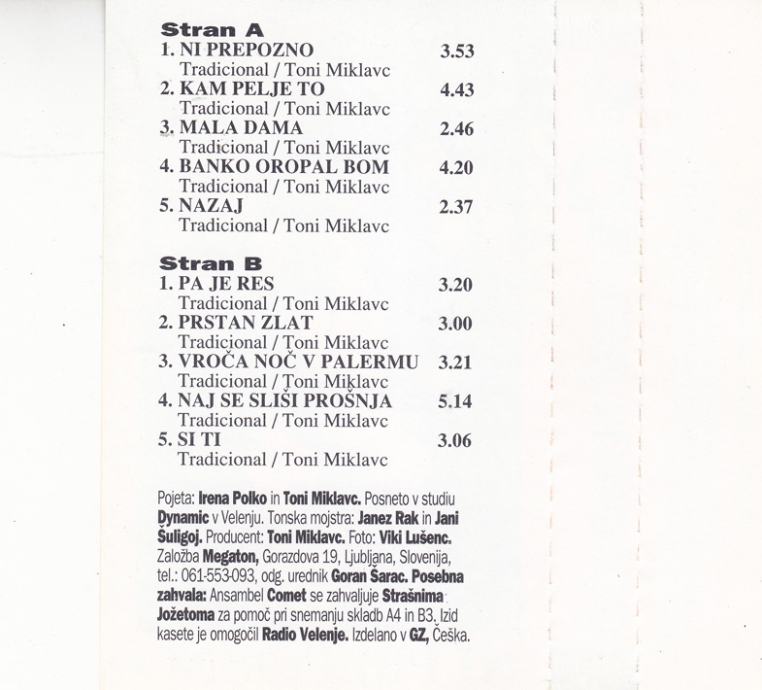 Stran A
1. NI PREPOZNO 3.53
Tradicional / Toni Miklavc
2. KAM PELJE TO 4.43
Tradicional / Toni Miklavc
3. MALA DAMA 2.46
Tradicional / Toni Miklavc
4. BANKO OROPAL BOM 4.20
Tradicional / Toni Miklavc
5. NAZAJ 2.37
Tradicional / Toni Miklavc

Stran B
1. PA JE RES 3.20
Tradicional / Toni Miklavc
2. PRSTAN ZLAT 3.00
Tradicional / Toni Miklavc
3. VROČA NOČ V PALERMU 3.21
Tradicional / Toni Miklavc
4. NAJ SE SLIŠI PROŠNJA 5.14
Tradicional / Toni Miklavc
5. SI TI 3.06
Tradicional / Toni Miklavc

Pojeta: Irena Polko in Toni Miklavc. Posneto v studiu Dynamic v Velenju. Tonska mojstra: Janez Rak in Jani Šuligoj. Producent: Toni Miklavc. Foto: Viki Lušenc. Založba Megaton, Gorazdova 19, Ljubljana, Slovenija, tel.: 061-553-093, odg. urednik Goran Šarac. Posebna zahvala: Ansambel Comet se zahvaljuje Strašnima Jožetoma za pomoč pri snemanju skladb A4 in B3. Izid kasete je omogočil Radio Velenje. Izdelano v GZ, Češka.